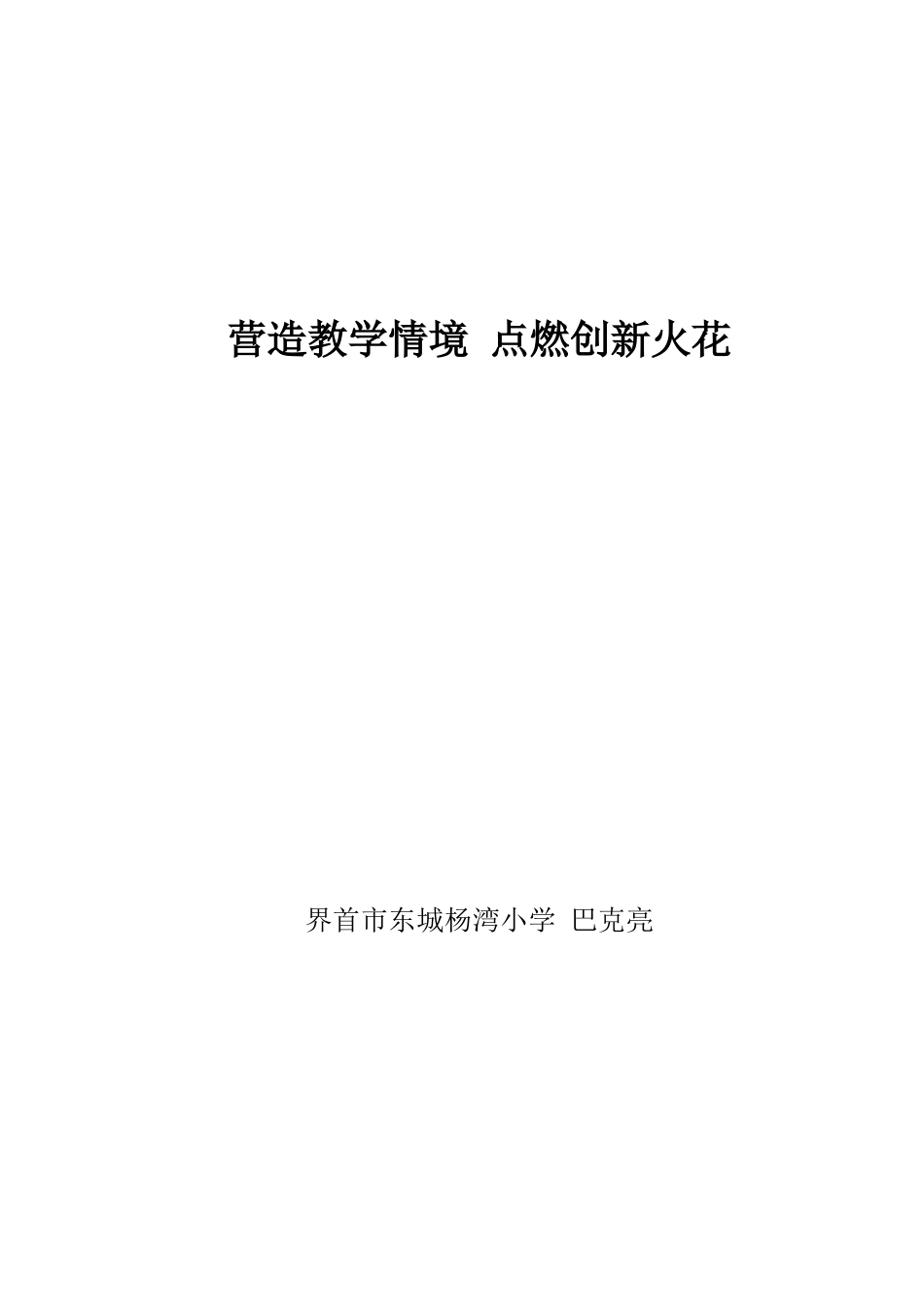 营造教学情境 点燃创新火花

界首市东城杨湾小学 巴克亮